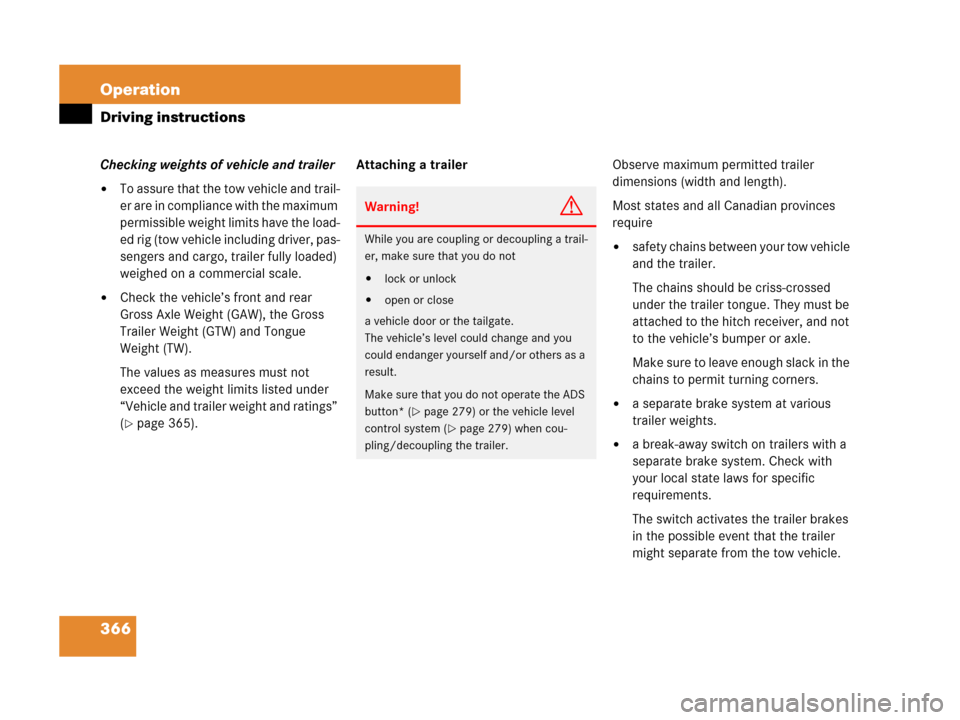 Operation
Driving instructions

Checking weights of vehicle and trailer

• To assure that the tow vehicle and trailer are in compliance with the maximum permissible weight limits have the loaded rig (tow vehicle including driver, passengers and cargo, trailer fully loaded) weighed on a commercial scale.

• Check the vehicle's front and rear Gross Axle Weight (GAW), the Gross Trailer Weight (GTW) and Tongue Weight (TW).

The values as measures must not exceed the weight limits listed under "Vehicle and trailer weight and ratings" (▷ page 365).

Attaching a trailer

Warning!

While you are coupling or decoupling a trailer, make sure that you do not

• lock or unlock

• open or close

a vehicle door or the tailgate.
The vehicle's level could change and you could endanger yourself and/or others as a result.

Make sure that you do not operate the ADS button* (▷ page 279) or the vehicle level control system (▷ page 279) when coupling/decoupling the trailer.

Observe maximum permitted trailer dimensions (width and length).

Most states and all Canadian provinces require

• safety chains between your tow vehicle and the trailer.

The chains should be criss-crossed under the trailer tongue. They must be attached to the hitch receiver, and not to the vehicle's bumper or axle.

Make sure to leave enough slack in the chains to permit turning corners.

• a separate brake system at various trailer weights.

• a break-away switch on trailers with a separate brake system. Check with your local state laws for specific requirements.

The switch activates the trailer brakes in the possible event that the trailer might separate from the tow vehicle.

366

carmanualsonline.info